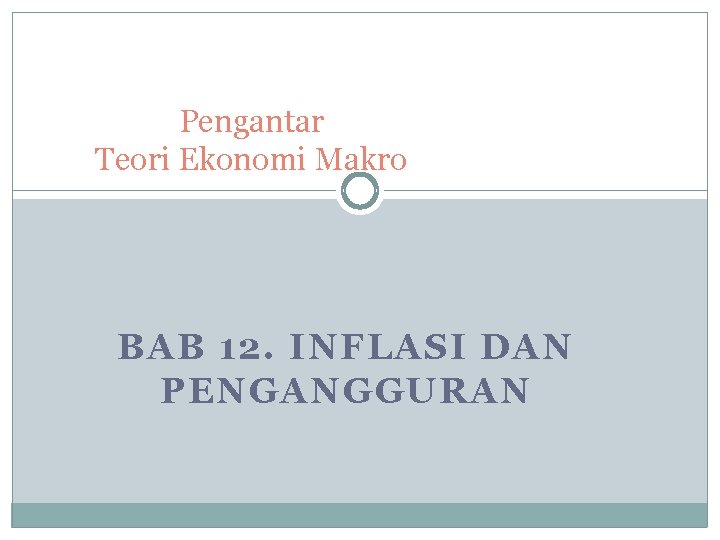 Pengantar
Teori Ekonomi Makro

BAB 12. INFLASI DAN PENGANGGURAN